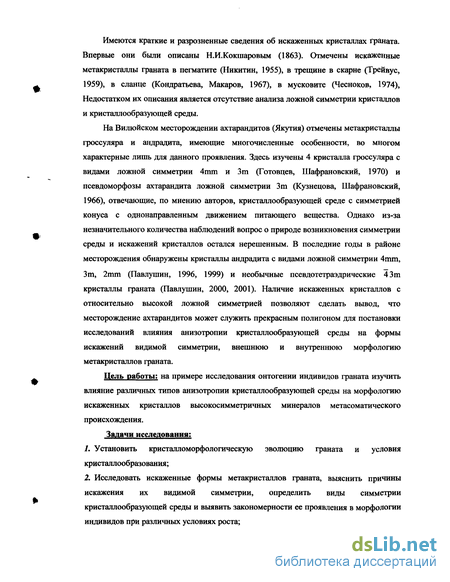 Имеются краткие и разрозненные сведения об искаженных кристаллах граната. Впервые они были описаны Н.И.Кокшаровым (1863). Отмечены искаженные метакристаллы граната в пегматите (Никитин, 1955), в трещине в скарне (Трейвус, 1959), в сланце (Кондратьева, Макаров, 1967), в мусковите (Чесноков, 1974), Недостатком их описания является отсутствие анализа ложной симметрии кристаллов и кристаллообразующей среды.

На Вилюйском месторождении ахтарандитов (Якутия) отмечены метакристаллы гроссуляра и андрадита, имеющие многочисленные особенности, во многом характерные лишь для данного проявления. Здесь изучены 4 кристалла гроссуляра с видами ложной симметрии 4mm и 3m (Готовцев, Шафрановский, 1970) и псевдоморфозы ахтарандита ложной симметрии 3m (Кузнецова, Шафрановский, 1966), отвечающие, по мнению авторов, кристаллообразующей среде с симметрией конуса с однонаправленным движением питающего вещества. Однако из-за незначительного количества наблюдений вопрос о природе возникновения симметрии среды и искажений кристаллов остался нерешенным. В последние годы в районе месторождения обнаружены кристаллы андрадита с видами ложной симметрии 4mm, 3m, 2mm (Павлушин, 1996, 1999) и необычные псевдотетраэдрические $\bar{4}3m$ кристаллы граната (Павлушин, 2000, 2001). Наличие искаженных кристаллов с относительно высокой ложной симметрией позволяют сделать вывод, что месторождение ахтарандитов может служить прекрасным полигоном для постановки исследований влияния анизотропии кристаллообразующей среды на формы искажений видимой симметрии, внешнюю и внутреннюю морфологию метакристаллов граната.

Цель работы: на примере исследования онтогении индивидов граната изучить влияние различных типов анизотропии кристаллообразующей среды на морфологию искаженных кристаллов высокосимметричных минералов метасоматического происхождения.

Задачи исследования:

1. Установить кристалломорфологическую эволюцию граната и условия кристаллообразования;

2. Исследовать искаженные формы метакристаллов граната, выяснить причины искажения их видимой симметрии, определить виды симметрии кристаллообразующей среды и выявить закономерности ее проявления в морфологии индивидов при различных условиях роста;

dsLib.net
библиотека диссертаций